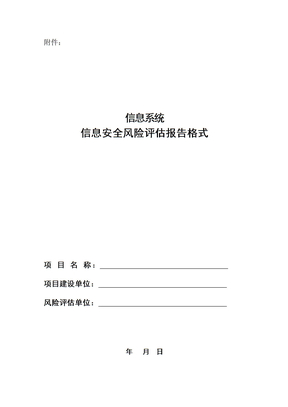 附件：

信息系统
信息安全风险评估报告格式

项 目 名 称：

项目建设单位：

风险评估单位：

年 月 日